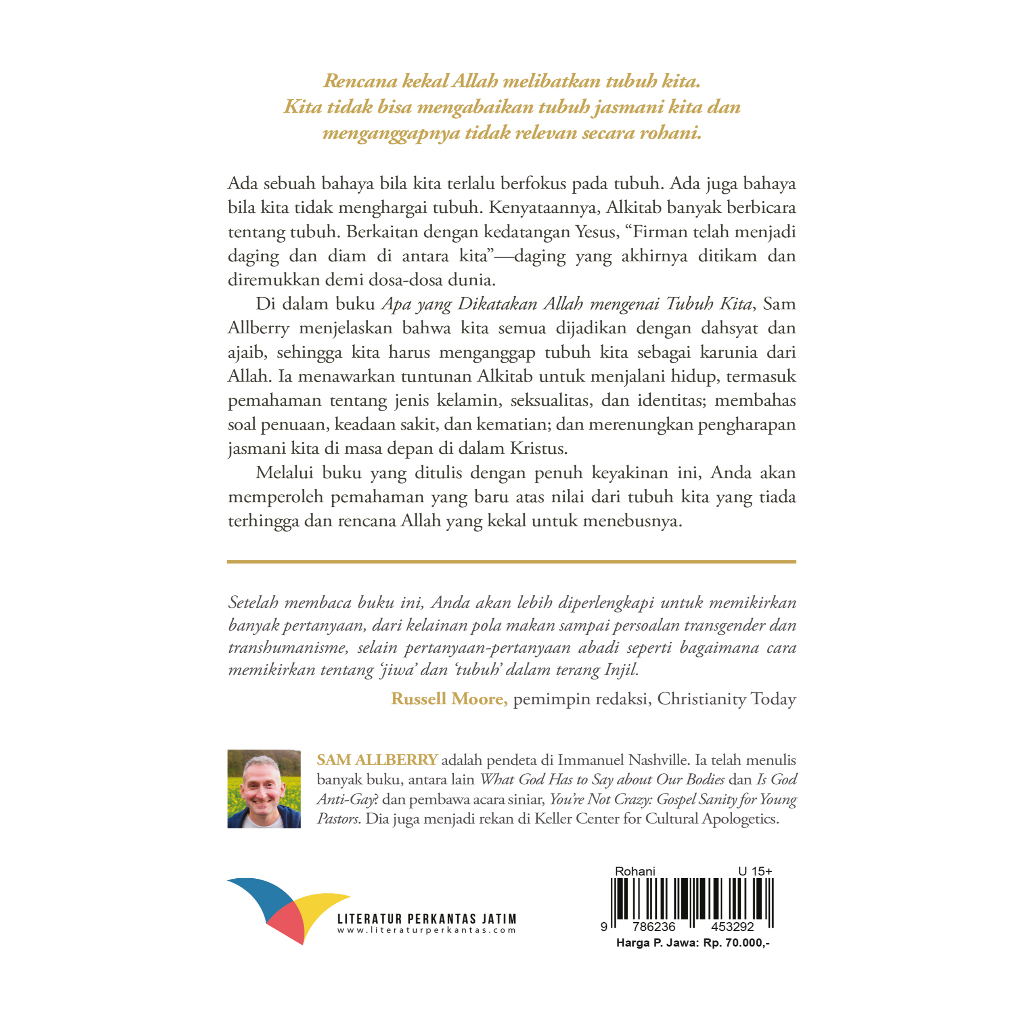 Rencana kekal Allah melibatkan tubuh kita. Kita tidak bisa mengabaikan tubuh jasmani kita dan menganggapnya tidak relevan secara rohani.

Ada sebuah bahaya bila kita terlalu berfokus pada tubuh. Ada juga bahaya bila kita tidak menghargai tubuh. Kenyataannya, Alkitab banyak berbicara tentang tubuh. Berkaitan dengan kedatangan Yesus, "Firman telah menjadi daging dan diam di antara kita"—daging yang akhirnya ditikam dan diremukkan demi dosa-dosa dunia.

Di dalam buku Apa yang Dikatakan Allah mengenai Tubuh Kita, Sam Allberry menjelaskan bahwa kita semua dijadikan dengan dahsyat dan ajaib, sehingga kita harus menganggap tubuh kita sebagai karunia dari Allah. Ia menawarkan tuntunan Alkitab untuk menjalani hidup, termasuk pemahaman tentang jenis kelamin, seksualitas, dan identitas; membahas soal penuaan, keadaan sakit, dan kematian; dan merenungkan pengharapan jasmani kita di masa depan di dalam Kristus.

Melalui buku yang ditulis dengan penuh keyakinan ini, Anda akan memperoleh pemahaman yang baru atas nilai dari tubuh kita yang tiada terhingga dan rencana Allah yang kekal untuk menebusnya.

Setelah membaca buku ini, Anda akan lebih diperlengkapi untuk memikirkan banyak pertanyaan, dari kelainan pola makan sampai persoalan transgender dan transhumanisme, selain pertanyaan-pertanyaan abadi seperti bagaimana cara memikirkan tentang 'jiwa' dan 'tubuh' dalam terang Injil.

Russell Moore, pemimpin redaksi, Christianity Today

SAM ALLBERRY adalah pendeta di Immanuel Nashville. Ia telah menulis banyak buku, antara lain What God Has to Say about Our Bodies dan Is God Anti-Gay? dan pembawa acara siniar, You're Not Crazy: Gospel Sanity for Young Pastors. Dia juga menjadi rekan di Keller Center for Cultural Apologetics.

LITERATUR PERKANTAS JATIM
www.literaturperkantas.com

Rohani U 15+
9 786236 453292
Harga P. Jawa: Rp. 70.000,-